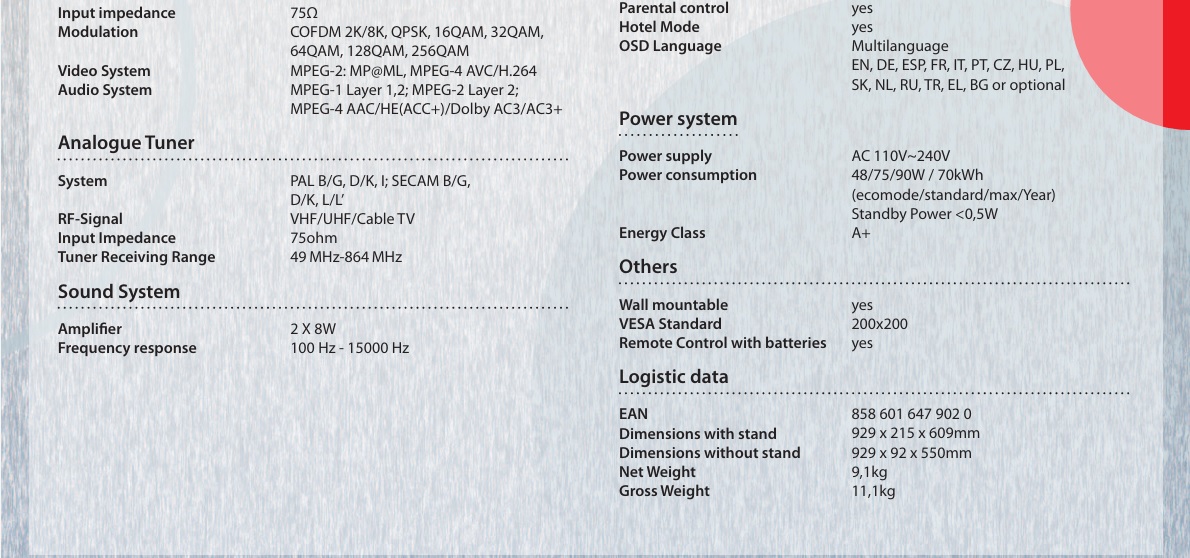 Input impedance
75Ω
Modulation
COFDM 2K/8K, QPSK, 16QAM, 32QAM, 64QAM, 128QAM, 256QAM
Video System
MPEG-2: MP@ML, MPEG-4 AVC/H.264
Audio System
MPEG-1 Layer 1,2; MPEG-2 Layer 2; MPEG-4 AAC/HE(ACC+)/Dolby AC3/AC3+

Analogue Tuner

System
PAL B/G, D/K, I; SECAM B/G, D/K, L/L'
RF-Signal
VHF/UHF/Cable TV
Input Impedance
75ohm
Tuner Receiving Range
49 MHz-864 MHz

Sound System

Amplifier
2 X 8W
Frequency response
100 Hz - 15000 Hz

Parental control
yes
Hotel Mode
yes
OSD Language
Multilanguage
EN, DE, ESP, FR, IT, PT, CZ, HU, PL, SK, NL, RU, TR, EL, BG or optional

Power system

Power supply
AC 110V~240V
Power consumption
48/75/90W / 70kWh
(ecomode/standard/max/Year)
Standby Power <0,5W
Energy Class
A+

Others

Wall mountable
yes
VESA Standard
200x200
Remote Control with batteries
yes

Logistic data

EAN
858 601 647 902 0
Dimensions with stand
929 x 215 x 609mm
Dimensions without stand
929 x 92 x 550mm
Net Weight
9,1kg
Gross Weight
11,1kg